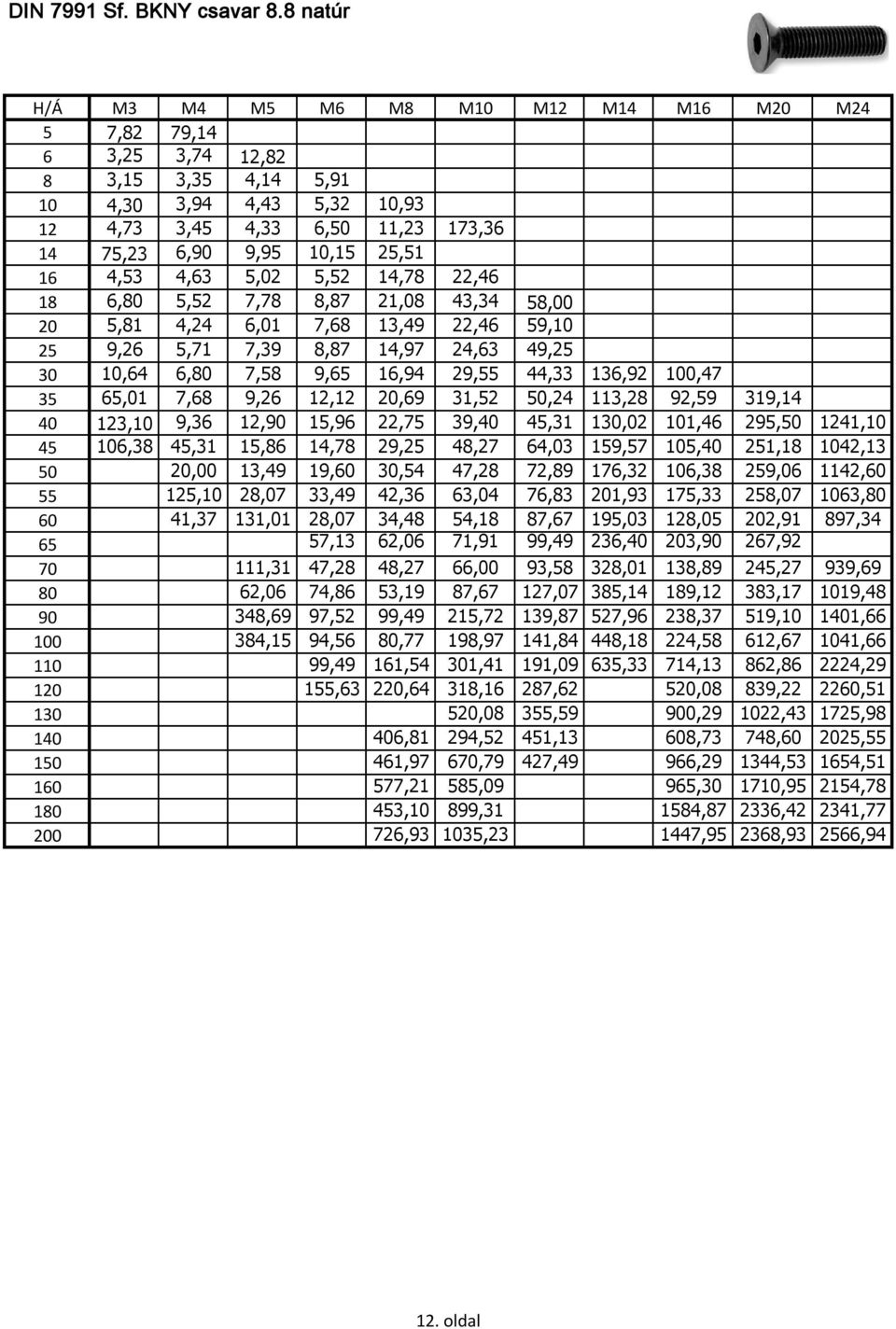 DIN 7991 Sf. BKNY csavar 8.8 natúr

| H/Á | M3 | M4 | M5 | M6 | M8 | M10 | M12 | M14 | M16 | M20 | M24 |
|---|---|---|---|---|---|---|---|---|---|---|---|
| 5 | 7,82 | 79,14 | | | | | | | | | |
| 6 | 3,25 | 3,74 | 12,82 | | | | | | | | |
| 8 | 3,15 | 3,35 | 4,14 | 5,91 | | | | | | | |
| 10 | 4,30 | 3,94 | 4,43 | 5,32 | 10,93 | | | | | | |
| 12 | 4,73 | 3,45 | 4,33 | 6,50 | 11,23 | 173,36 | | | | | |
| 14 | 75,23 | 6,90 | 9,95 | 10,15 | 25,51 | | | | | | |
| 16 | 4,53 | 4,63 | 5,02 | 5,52 | 14,78 | 22,46 | | | | | |
| 18 | 6,80 | 5,52 | 7,78 | 8,87 | 21,08 | 43,34 | 58,00 | | | | |
| 20 | 5,81 | 4,24 | 6,01 | 7,68 | 13,49 | 22,46 | 59,10 | | | | |
| 25 | 9,26 | 5,71 | 7,39 | 8,87 | 14,97 | 24,63 | 49,25 | | | | |
| 30 | 10,64 | 6,80 | 7,58 | 9,65 | 16,94 | 29,55 | 44,33 | 136,92 | 100,47 | | |
| 35 | 65,01 | 7,68 | 9,26 | 12,12 | 20,69 | 31,52 | 50,24 | 113,28 | 92,59 | 319,14 | |
| 40 | 123,10 | 9,36 | 12,90 | 15,96 | 22,75 | 39,40 | 45,31 | 130,02 | 101,46 | 295,50 | 1241,10 |
| 45 | 106,38 | 45,31 | 15,86 | 14,78 | 29,25 | 48,27 | 64,03 | 159,57 | 105,40 | 251,18 | 1042,13 |
| 50 | | 20,00 | 13,49 | 19,60 | 30,54 | 47,28 | 72,89 | 176,32 | 106,38 | 259,06 | 1142,60 |
| 55 | | 125,10 | 28,07 | 33,49 | 42,36 | 63,04 | 76,83 | 201,93 | 175,33 | 258,07 | 1063,80 |
| 60 | | 41,37 | 131,01 | 28,07 | 34,48 | 54,18 | 87,67 | 195,03 | 128,05 | 202,91 | 897,34 |
| 65 | | | | 57,13 | 62,06 | 71,91 | 99,49 | 236,40 | 203,90 | 267,92 | |
| 70 | | | 111,31 | 47,28 | 48,27 | 66,00 | 93,58 | 328,01 | 138,89 | 245,27 | 939,69 |
| 80 | | | 62,06 | 74,86 | 53,19 | 87,67 | 127,07 | 385,14 | 189,12 | 383,17 | 1019,48 |
| 90 | | | 348,69 | 97,52 | 99,49 | 215,72 | 139,87 | 527,96 | 238,37 | 519,10 | 1401,66 |
| 100 | | | 384,15 | 94,56 | 80,77 | 198,97 | 141,84 | 448,18 | 224,58 | 612,67 | 1041,66 |
| 110 | | | | 99,49 | 161,54 | 301,41 | 191,09 | 635,33 | 714,13 | 862,86 | 2224,29 |
| 120 | | | | 155,63 | 220,64 | 318,16 | 287,62 | | 520,08 | 839,22 | 2260,51 |
| 130 | | | | | | 520,08 | 355,59 | | 900,29 | 1022,43 | 1725,98 |
| 140 | | | | | 406,81 | 294,52 | 451,13 | | 608,73 | 748,60 | 2025,55 |
| 150 | | | | | 461,97 | 670,79 | 427,49 | | 966,29 | 1344,53 | 1654,51 |
| 160 | | | | | 577,21 | 585,09 | | | 965,30 | 1710,95 | 2154,78 |
| 180 | | | | | 453,10 | 899,31 | | | 1584,87 | 2336,42 | 2341,77 |
| 200 | | | | | 726,93 | 1035,23 | | | 1447,95 | 2368,93 | 2566,94 |

12. oldal